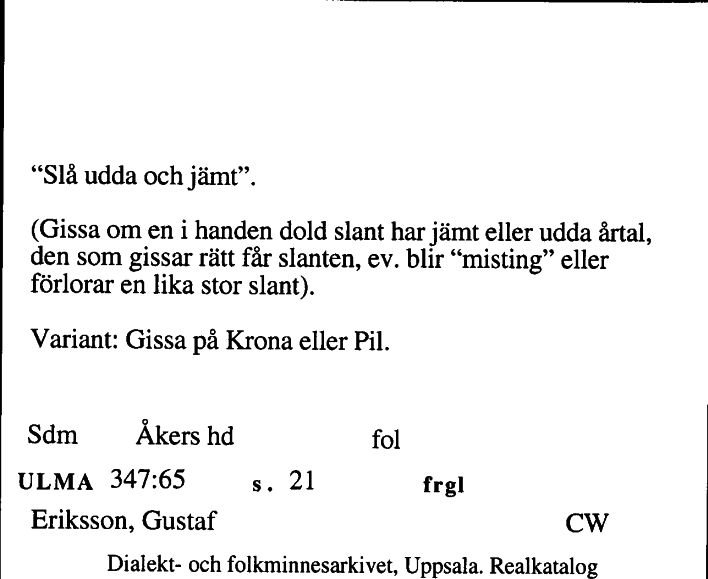 “Slå udda och jämt”.

(Gissa om en i handen dold slant har jämt eller udda årtal, den som gissar rätt får slanten, ev. blir “misting” eller förlorar en lika stor slant).

Variant: Gissa på Krona eller Pil.

Sdm Åkers hd fol

ULMA 347:65 s. 21 frgl

Eriksson, Gustaf CW

Dialekt- och folkminnesarkivet, Uppsala. Realkatalog